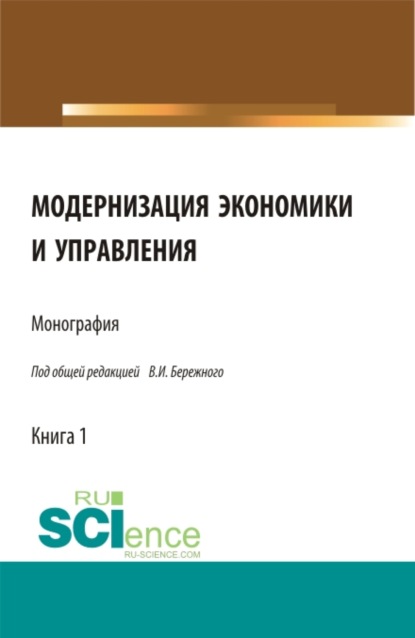 МОДЕРНИЗАЦИЯ ЭКОНОМИКИ И УПРАВЛЕНИЯ

Монография

Под общей редакцией В.И. Бережного

Книга 1

RU SCIence
RU-SCIENCE.COM